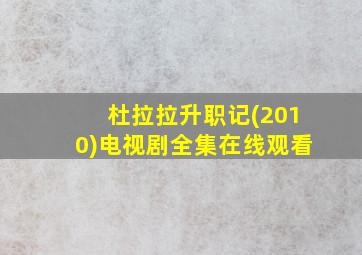 杜拉拉升职记(2010)电视剧全集在线观看